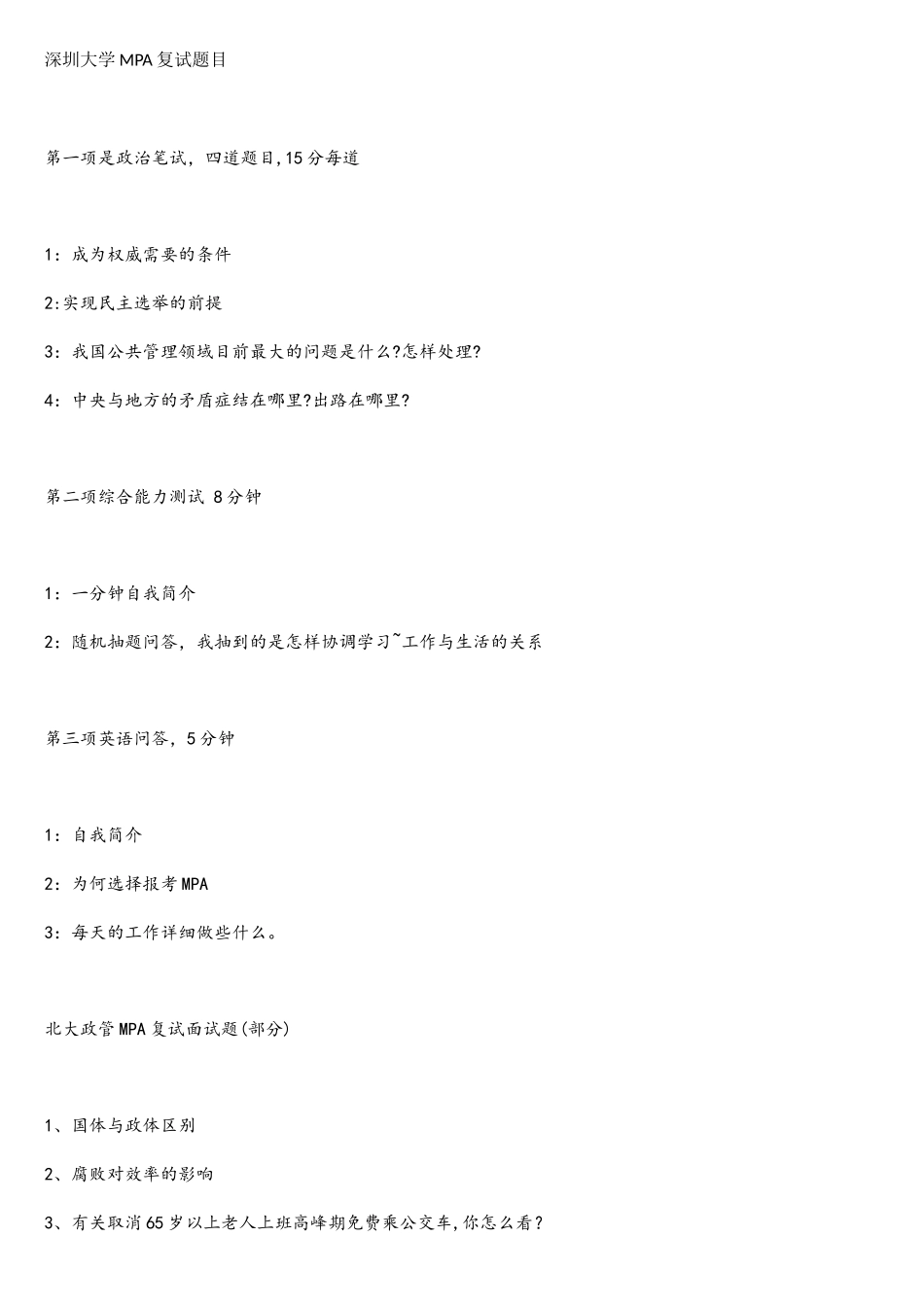 深圳大学MPA复试题目

第一项是政治笔试，四道题目,15分每道

1：成为权威需要的条件

2:实现民主选举的前提

3：我国公共管理领域目前最大的问题是什么?怎样处理?

4：中央与地方的矛盾症结在哪里?出路在哪里?

第二项综合能力测试 8分钟

1：一分钟自我简介

2：随机抽题问答，我抽到的是怎样协调学习~工作与生活的关系

第三项英语问答，5分钟

1：自我简介

2：为何选择报考MPA

3：每天的工作详细做些什么。

北大政管MPA复试面试题(部分)

1、国体与政体区别

2、腐败对效率的影响

3、有关取消65岁以上老人上班高峰期免费乘公交车,你怎么看?